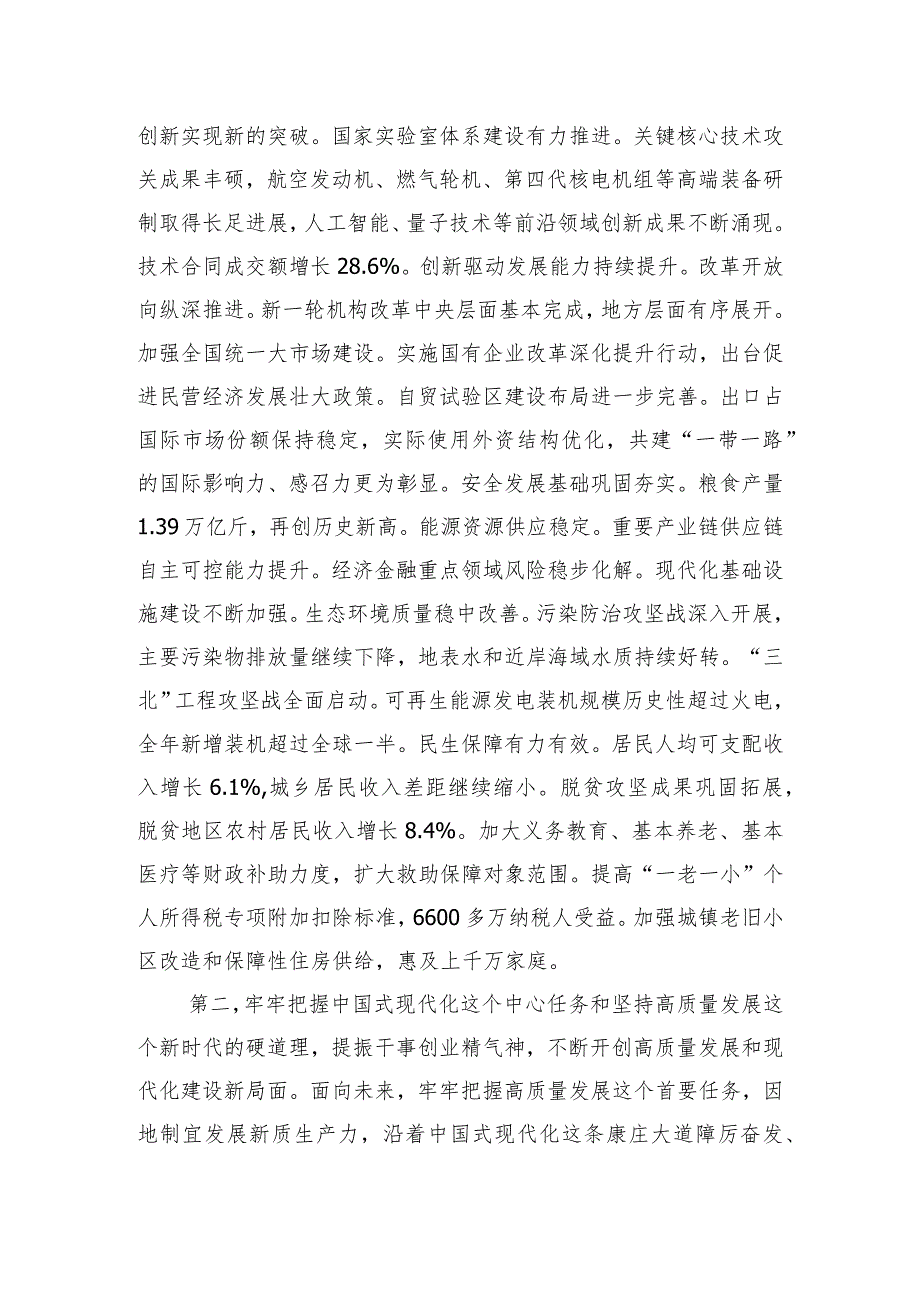 创新实现新的突破。国家实验室体系建设有力推进。关键核心技术攻关成果丰硕，航空发动机、燃气轮机、第四代核电机组等高端装备研制取得长足进展，人工智能、量子技术等前沿领域创新成果不断涌现。技术合同成交额增长28.6%。创新驱动发展能力持续提升。改革开放向纵深推进。新一轮机构改革中央层面基本完成，地方层面有序展开。加强全国统一大市场建设。实施国有企业改革深化提升行动，出台促进民营经济发展壮大政策。自贸试验区建设布局进一步完善。出口占国际市场份额保持稳定，实际使用外资结构优化，共建“一带一路”的国际影响力、感召力更为彰显。安全发展基础巩固夯实。粮食产量1.39万亿斤，再创历史新高。能源资源供应稳定。重要产业链供应链自主可控能力提升。经济金融重点领域风险稳步化解。现代化基础设施建设不断加强。生态环境质量稳中改善。污染防治攻坚战深入开展，主要污染物排放量继续下降，地表水和近岸海域水质持续好转。“三北”工程攻坚战全面启动。可再生能源发电装机规模历史性超过火电，全年新增装机超过全球一半。民生保障有力有效。居民人均可支配收入增长6.1%,城乡居民收入差距继续缩小。脱贫攻坚成果巩固拓展，脱贫地区农村居民收入增长8.4%。加大义务教育、基本养老、基本医疗等财政补助力度，扩大救助保障对象范围。提高“一老一小”个人所得税专项附加扣除标准，6600多万纳税人受益。加强城镇老旧小区改造和保障性住房供给，惠及上千万家庭。

第二，牢牢把握中国式现代化这个中心任务和坚持高质量发展这个新时代的硬道理，提振干事创业精气神，不断开创高质量发展和现代化建设新局面。面向未来，牢牢把握高质量发展这个首要任务，因地制宜发展新质生产力，沿着中国式现代化这条康庄大道踔厉奋发、